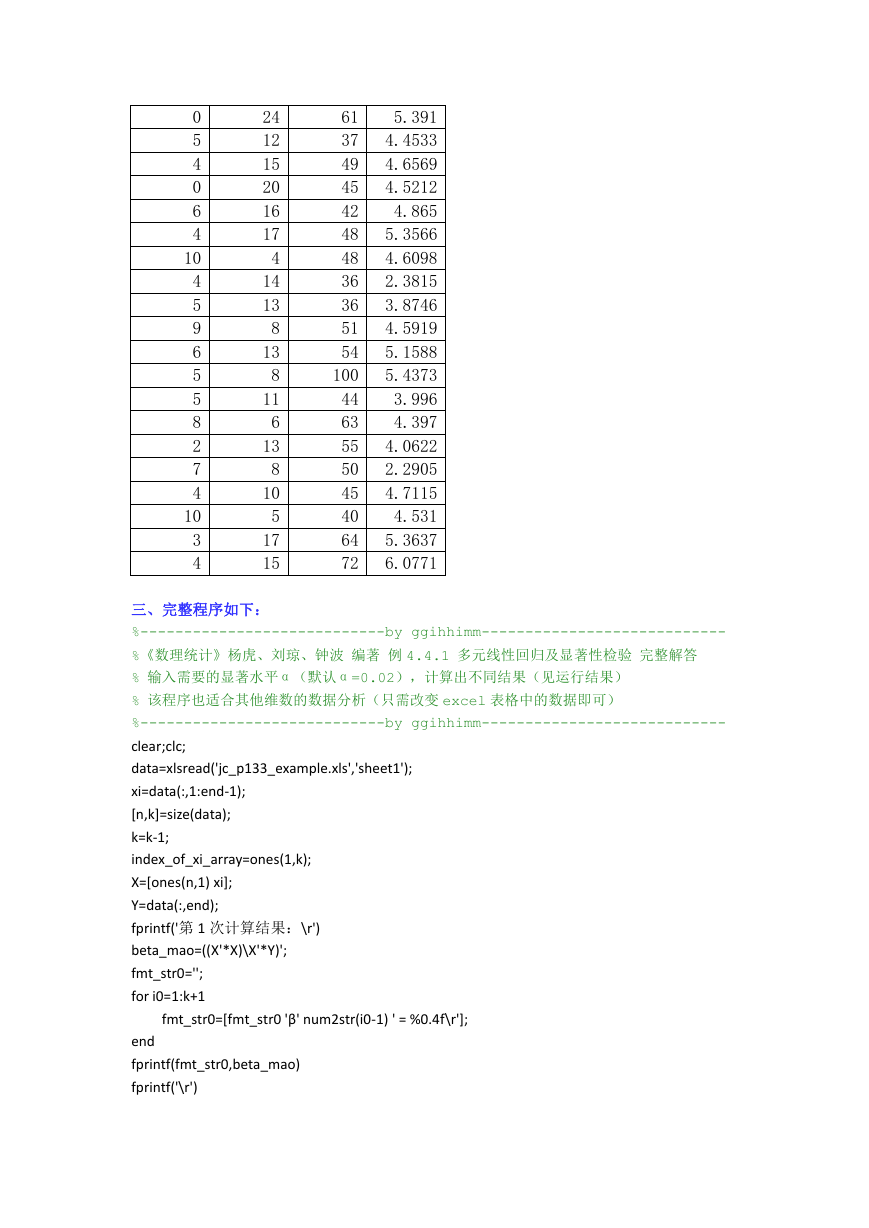 | 0 | 24 | 61 | 5.391 |
|---|---|---|---|
| 5 | 12 | 37 | 4.4533 |
| 4 | 15 | 49 | 4.6569 |
| 0 | 20 | 45 | 4.5212 |
| 6 | 16 | 42 | 4.865 |
| 4 | 17 | 48 | 5.3566 |
| 10 | 4 | 48 | 4.6098 |
| 4 | 14 | 36 | 2.3815 |
| 5 | 13 | 36 | 3.8746 |
| 9 | 8 | 51 | 4.5919 |
| 6 | 13 | 54 | 5.1588 |
| 5 | 8 | 100 | 5.4373 |
| 5 | 11 | 44 | 3.996 |
| 8 | 6 | 63 | 4.397 |
| 2 | 13 | 55 | 4.0622 |
| 7 | 8 | 50 | 2.2905 |
| 4 | 10 | 45 | 4.7115 |
| 10 | 5 | 40 | 4.531 |
| 3 | 17 | 64 | 5.3637 |
| 4 | 15 | 72 | 6.0771 |

三、完整程序如下：
%----------------------------by ggihhimm----------------------------
%《数理统计》杨虎、刘琼、钟波 编著 例4.4.1 多元线性回归及显著性检验 完整解答
% 输入需要的显著水平α（默认α=0.02），计算出不同结果（见运行结果）
% 该程序也适合其他维数的数据分析（只需改变excel表格中的数据即可）
%----------------------------by ggihhimm----------------------------
clear;clc;
data=xlsread('jc_p133_example.xls','sheet1');
xi=data(:,1:end-1);
[n,k]=size(data);
k=k-1;
index_of_xi_array=ones(1,k);
X=[ones(n,1) xi];
Y=data(:,end);
fprintf('第1次计算结果：\r')
beta_mao=((X'*X)\X'*Y)';
fmt_str0='';
for i0=1:k+1
fmt_str0=[fmt_str0 'β' num2str(i0-1) ' = %0.4f\r'];
end
fprintf(fmt_str0,beta_mao)
fprintf('\r')